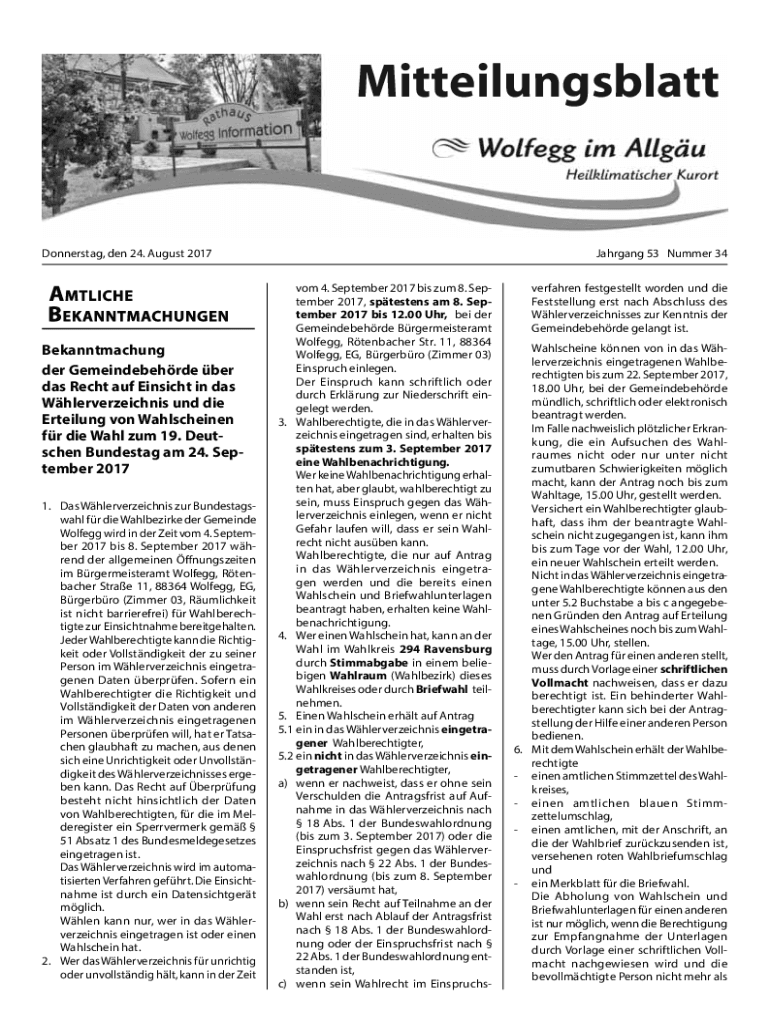 Rathaus
Wolfegg Information

Mitteilungsblatt

Wolfegg im Allgäu

Heilklimatischer Kurort

Donnerstag, den 24. August 2017

Jahrgang 53 Nummer 34

AMTLICHE BEKANNTMACHUNGEN

Bekanntmachung

der Gemeindebehörde über das Recht auf Einsicht in das Wählerverzeichnis und die Erteilung von Wahlscheinen für die Wahl zum 19. Deutschen Bundestag am 24. September 2017

1. Das Wählerverzeichnis zur Bundestagswahl für die Wahlbezirke der Gemeinde Wolfegg wird in der Zeit vom 4. September 2017 bis 8. September 2017 während der allgemeinen Öffnungszeiten im Bürgermeisteramt Wolfegg, Rötenbacher Straße 11, 88364 Wolfegg, EG, Bürgerbüro (Zimmer 03, Räumlichkeit ist nicht barrierefrei) für Wahlberechtigte zur Einsichtnahme bereitgehalten. Jeder Wahlberechtigte kann die Richtigkeit oder Vollständigkeit der zu seiner Person im Wählerverzeichnis eingetragenen Daten überprüfen. Sofern ein Wahlberechtigter die Richtigkeit und Vollständigkeit der Daten von anderen im Wählerverzeichnis eingetragenen Personen überprüfen will, hat er Tatsachen glaubhaft zu machen, aus denen sich eine Unrichtigkeit oder Unvollständigkeit des Wählerverzeichnisses ergeben kann. Das Recht auf Überprüfung besteht nicht hinsichtlich der Daten von Wahlberechtigten, für die im Melderegister ein Sperrvermerk gemäß § 51 Absatz 1 des Bundesmeldegesetzes eingetragen ist.
Das Wählerverzeichnis wird im automatisierten Verfahren geführt. Die Einsichtnahme ist durch ein Datensichtgerät möglich.
Wählen kann nur, wer in das Wählerverzeichnis eingetragen ist oder einen Wahlschein hat.
2. Wer das Wählerverzeichnis für unrichtig oder unvollständig hält, kann in der Zeit vom 4. September 2017 bis zum 8. September 2017, spätestens am 8. September 2017 bis 12.00 Uhr, bei der Gemeindebehörde Bürgermeisteramt Wolfegg, Rötenbacher Str. 11, 88364 Wolfegg, EG, Bürgerbüro (Zimmer 03) Einspruch einlegen.
Der Einspruch kann schriftlich oder durch Erklärung zur Niederschrift eingelegt werden.
3. Wahlberechtigte, die in das Wählerverzeichnis eingetragen sind, erhalten bis spätestens zum 3. September 2017 eine Wahlbenachrichtigung.
Wer keine Wahlbenachrichtigung erhalten hat, aber glaubt, wahlberechtigt zu sein, muss Einspruch gegen das Wählerverzeichnis einlegen, wenn er nicht Gefahr laufen will, dass er sein Wahlrecht nicht ausüben kann.
Wahlberechtigte, die nur auf Antrag in das Wählerverzeichnis eingetragen werden und die bereits einen Wahlschein und Briefwahlunterlagen beantragt haben, erhalten keine Wahlbenachrichtigung.
4. Wer einen Wahlschein hat, kann an der Wahl im Wahlkreis 294 Ravensburg durch Stimmabgabe in einem beliebigen Wahlraum (Wahlbezirk) dieses Wahlkreises oder durch Briefwahl teilnehmen.
5. Einen Wahlschein erhält auf Antrag
5.1 ein in das Wählerverzeichnis eingetragener Wahlberechtigter,
5.2 ein nicht in das Wählerverzeichnis eingetragener Wahlberechtigter,
a) wenn er nachweist, dass er ohne sein Verschulden die Antragsfrist auf Aufnahme in das Wählerverzeichnis nach § 18 Abs. 1 der Bundeswahlordnung (bis zum 3. September 2017) oder die Einspruchsfrist gegen das Wählerverzeichnis nach § 22 Abs. 1 der Bundeswahlordnung (bis zum 8. September 2017) versäumt hat,
b) wenn sein Recht auf Teilnahme an der Wahl erst nach Ablauf der Antragsfrist nach § 18 Abs. 1 der Bundeswahlordnung oder der Einspruchsfrist nach § 22 Abs. 1 der Bundeswahlordnung entstanden ist,
c) wenn sein Wahlrecht im Einspruchsverfahren festgestellt worden und die Feststellung erst nach Abschluss des Wählerverzeichnisses zur Kenntnis der Gemeindebehörde gelangt ist.

Wahlscheine können von in das Wählerverzeichnis eingetragenen Wahlberechtigten bis zum 22. September 2017, 18.00 Uhr, bei der Gemeindebehörde mündlich, schriftlich oder elektronisch beantragt werden.
Im Falle nachweislich plötzlicher Erkrankung, die ein Aufsuchen des Wahlraumes nicht oder nur unter nicht zumutbaren Schwierigkeiten möglich macht, kann der Antrag noch bis zum Wahltage, 15.00 Uhr, gestellt werden.
Versichert ein Wahlberechtigter glaubhaft, dass ihm der beantragte Wahlschein nicht zugegangen ist, kann ihm bis zum Tage vor der Wahl, 12.00 Uhr, ein neuer Wahlschein erteilt werden.
Nicht in das Wählerverzeichnis eingetragene Wahlberechtigte können aus den unter 5.2 Buchstabe a bis c angegebenen Gründen den Antrag auf Erteilung eines Wahlscheines noch bis zum Wahltage, 15.00 Uhr, stellen.
Wer den Antrag für einen anderen stellt, muss durch Vorlage einer schriftlichen Vollmacht nachweisen, dass er dazu berechtigt ist. Ein behinderter Wahlberechtigter kann sich bei der Antragstellung der Hilfe einer anderen Person bedienen.
6. Mit dem Wahlschein erhält der Wahlberechtigte
- einen amtlichen Stimmzettel des Wahlkreises,
- einen amtlichen blauen Stimmzettelumschlag,
- einen amtlichen, mit der Anschrift, an die der Wahlbrief zurückzusenden ist, versehenen roten Wahlbriefumschlag und
- ein Merkblatt für die Briefwahl.
Die Abholung von Wahlschein und Briefwahlunterlagen für einen anderen ist nur möglich, wenn die Berechtigung zur Empfangnahme der Unterlagen durch Vorlage einer schriftlichen Vollmacht nachgewiesen wird und die bevollmächtigte Person nicht mehr als